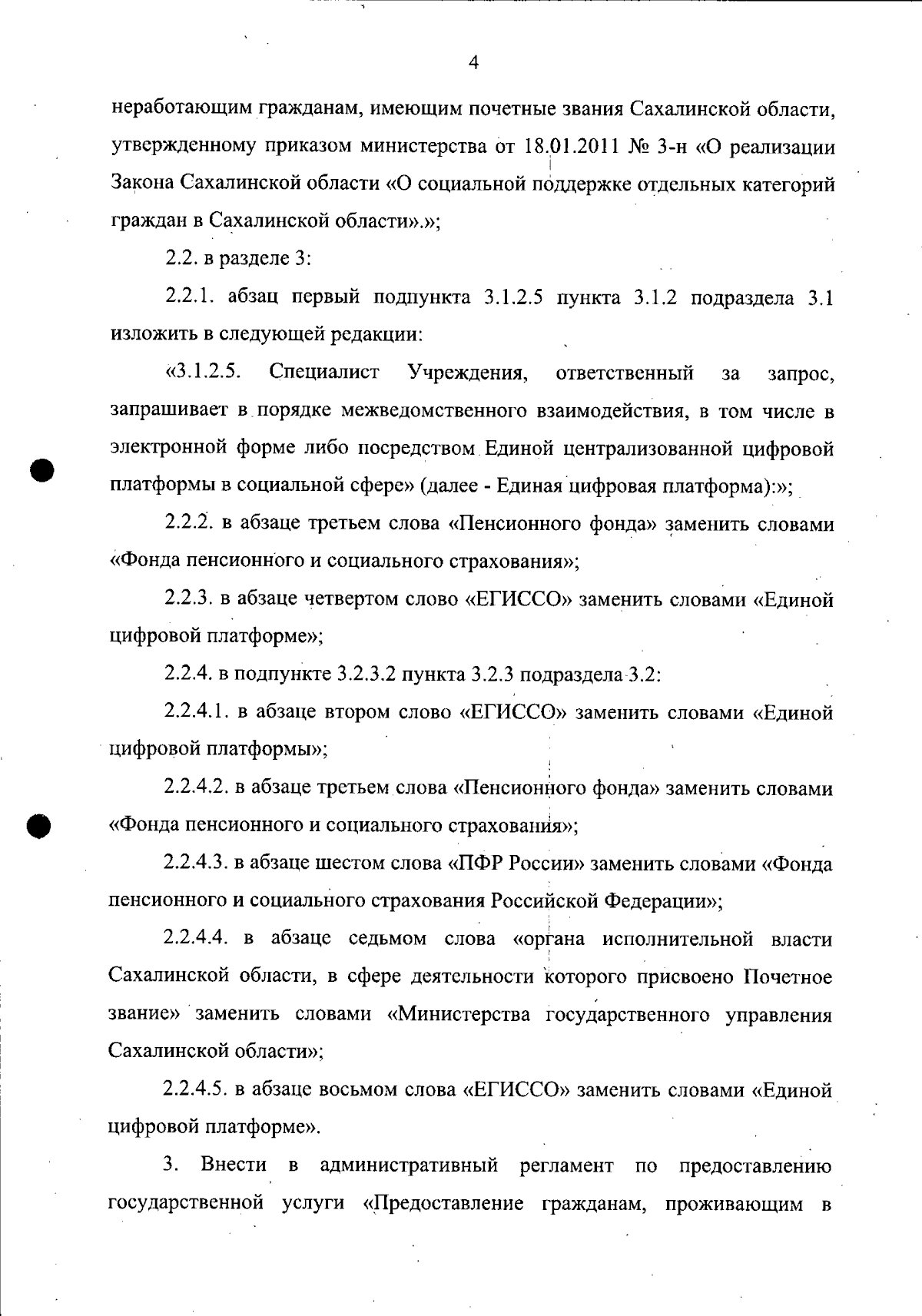 4

неработающим гражданам, имеющим почетные звания Сахалинской области, утвержденному приказом министерства от 18.01.2011 № 3-н «О реализации Закона Сахалинской области «О социальной поддержке отдельных категорий граждан в Сахалинской области».»;

2.2. в разделе 3:

2.2.1. абзац первый подпункта 3.1.2.5 пункта 3.1.2 подраздела 3.1 изложить в следующей редакции:

«3.1.2.5. Специалист Учреждения, ответственный за запрос, запрашивает в порядке межведомственного взаимодействия, в том числе в электронной форме либо посредством Единой централизованной цифровой платформы в социальной сфере» (далее - Единая цифровая платформа):»;

2.2.2. в абзаце третьем слова «Пенсионного фонда» заменить словами «Фонда пенсионного и социального страхования»;

2.2.3. в абзаце четвертом слово «ЕГИССО» заменить словами «Единой цифровой платформе»;

2.2.4. в подпункте 3.2.3.2 пункта 3.2.3 подраздела 3.2:

2.2.4.1. в абзаце втором слово «ЕГИССО» заменить словами «Единой цифровой платформы»;

2.2.4.2. в абзаце третьем слова «Пенсионного фонда» заменить словами «Фонда пенсионного и социального страхования»;

2.2.4.3. в абзаце шестом слова «ПФР России» заменить словами «Фонда пенсионного и социального страхования Российской Федерации»;

2.2.4.4. в абзаце седьмом слова «органа исполнительной власти Сахалинской области, в сфере деятельности которого присвоено Почетное звание» заменить словами «Министерства государственного управления Сахалинской области»;

2.2.4.5. в абзаце восьмом слова «ЕГИССО» заменить словами «Единой цифровой платформе».

3. Внести в административный регламент по предоставлению государственной услуги «Предоставление гражданам, проживающим в